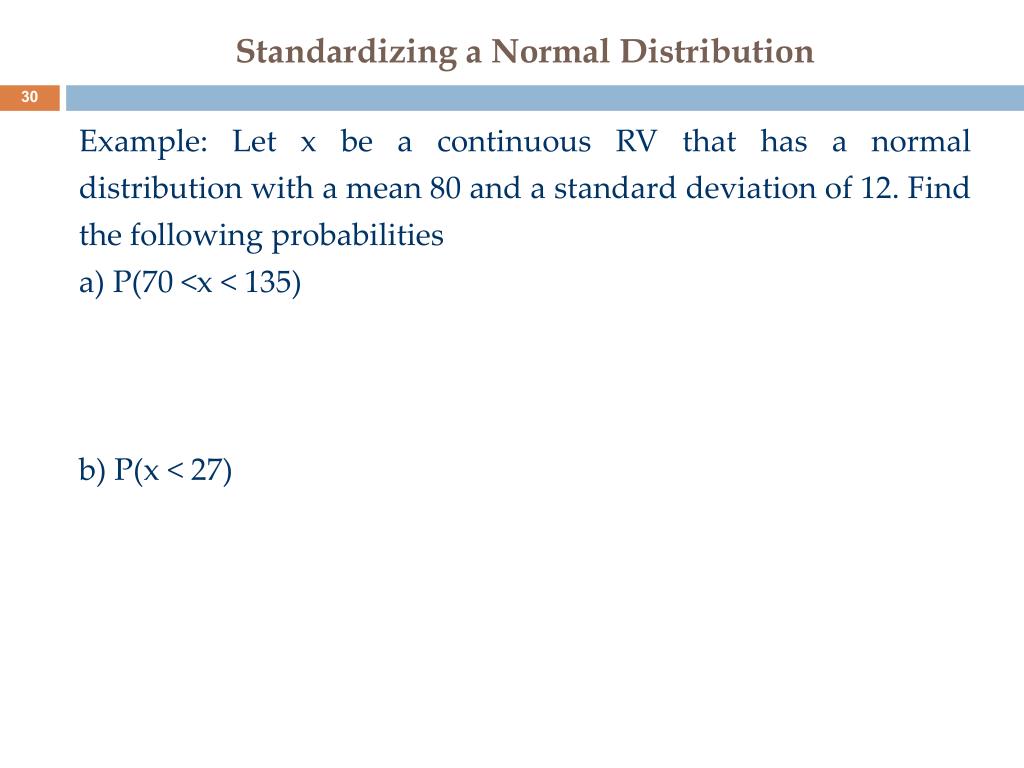 Standardizing a Normal Distribution

30

Example: Let x be a continuous RV that has a normal distribution with a mean 80 and a standard deviation of 12. Find the following probabilities

a) P(70 <x < 135)

b) P(x < 27)